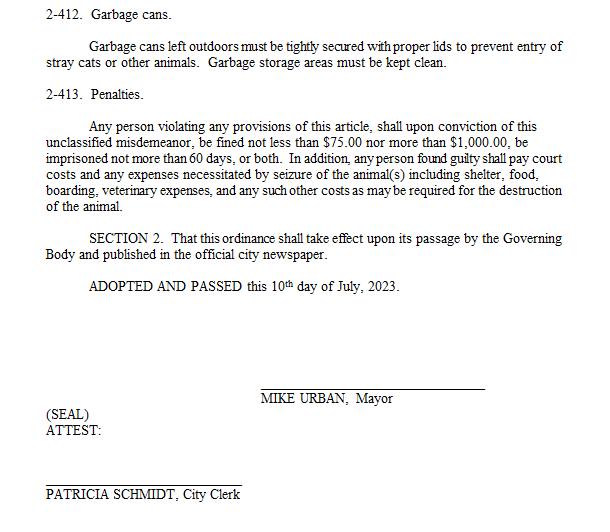 2-412. Garbage cans.

Garbage cans left outdoors must be tightly secured with proper lids to prevent entry of stray cats or other animals. Garbage storage areas must be kept clean.

2-413. Penalties.

Any person violating any provisions of this article, shall upon conviction of this unclassified misdemeanor, be fined not less than \$75.00 nor more than \$1,000.00, be imprisoned not more than 60 days, or both. In addition, any person found guilty shall pay court costs and any expenses necessitated by seizure of the animal(s) including shelter, food, boarding, veterinary expenses, and any such other costs as may be required for the destruction of the animal.

SECTION 2. That this ordinance shall take effect upon its passage by the Governing Body and published in the official city newspaper.

ADOPTED AND PASSED this 10$^{th}$ day of July, 2023.

MIKE URBAN, Mayor

(SEAL)
ATTEST:

PATRICIA SCHMIDT, City Clerk